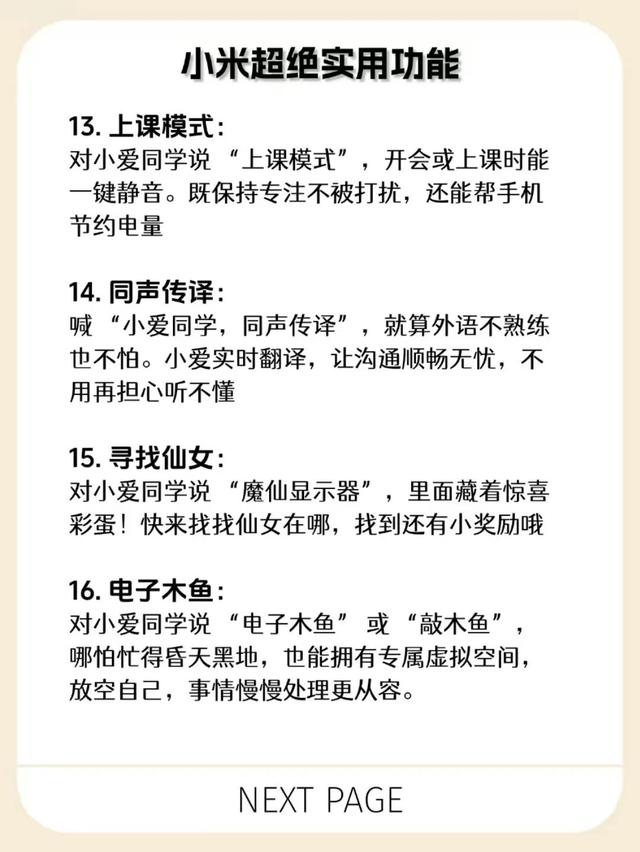 小米超绝实用功能

13.上课模式：
对小爱同学说“上课模式”，开会或上课时能一键静音。既保持专注不被打扰，还能帮手机节约电量

14.同声传译：
喊“小爱同学，同声传译”，就算外语不熟练也不怕。小爱实时翻译，让沟通顺畅无忧，不用再担心听不懂

15.寻找仙女：
对小爱同学说“魔仙显示器”，里面藏着惊喜彩蛋！快来找找仙女在哪，找到还有小奖励哦

16.电子木鱼：
对小爱同学说“电子木鱼”或“敲木鱼”，哪怕忙得昏天黑地，也能拥有专属虚拟空间，放空自己，事情慢慢处理更从容。

NEXT PAGE